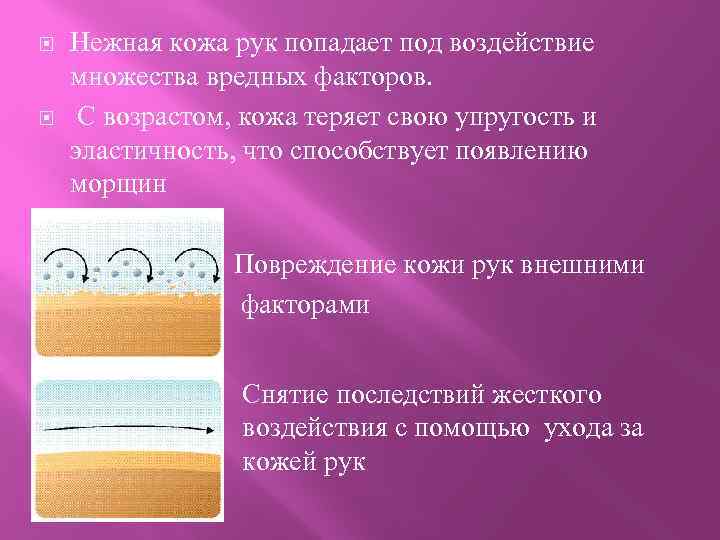 Нежная кожа рук попадает под воздействие множества вредных факторов.

С возрастом, кожа теряет свою упругость и эластичность, что способствует появлению морщин

Повреждение кожи рук внешними факторами

Снятие последствий жесткого воздействия с помощью ухода за кожей рук